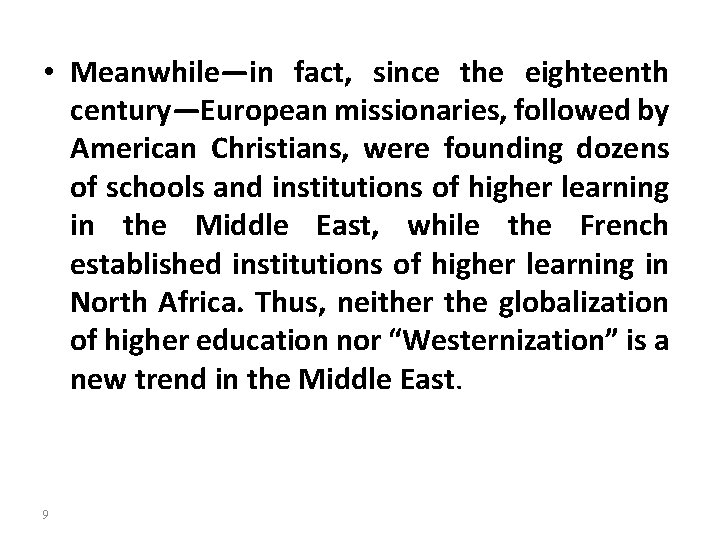 • Meanwhile—in fact, since the eighteenth century—European missionaries, followed by American Christians, were founding dozens of schools and institutions of higher learning in the Middle East, while the French established institutions of higher learning in North Africa. Thus, neither the globalization of higher education nor “Westernization” is a new trend in the Middle East.

9